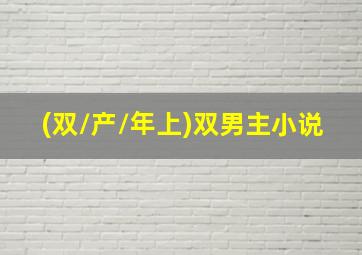 (双/产/年上)双男主小说